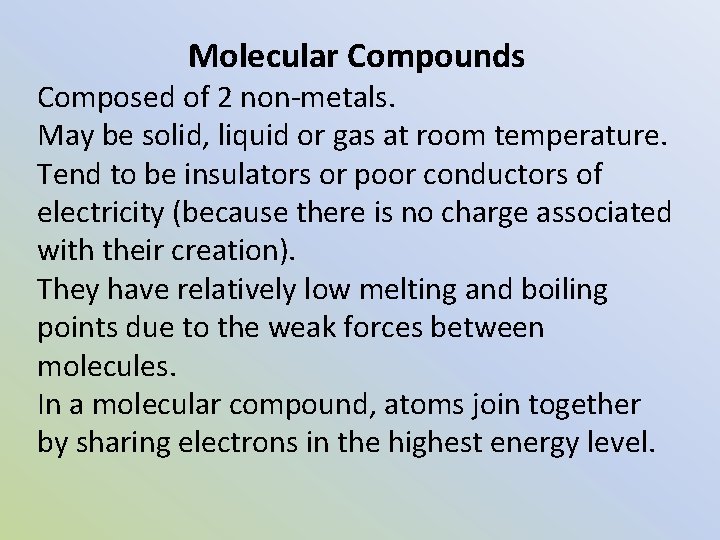 Molecular Compounds

Composed of 2 non-metals.

May be solid, liquid or gas at room temperature.

Tend to be insulators or poor conductors of electricity (because there is no charge associated with their creation).

They have relatively low melting and boiling points due to the weak forces between molecules.

In a molecular compound, atoms join together by sharing electrons in the highest energy level.